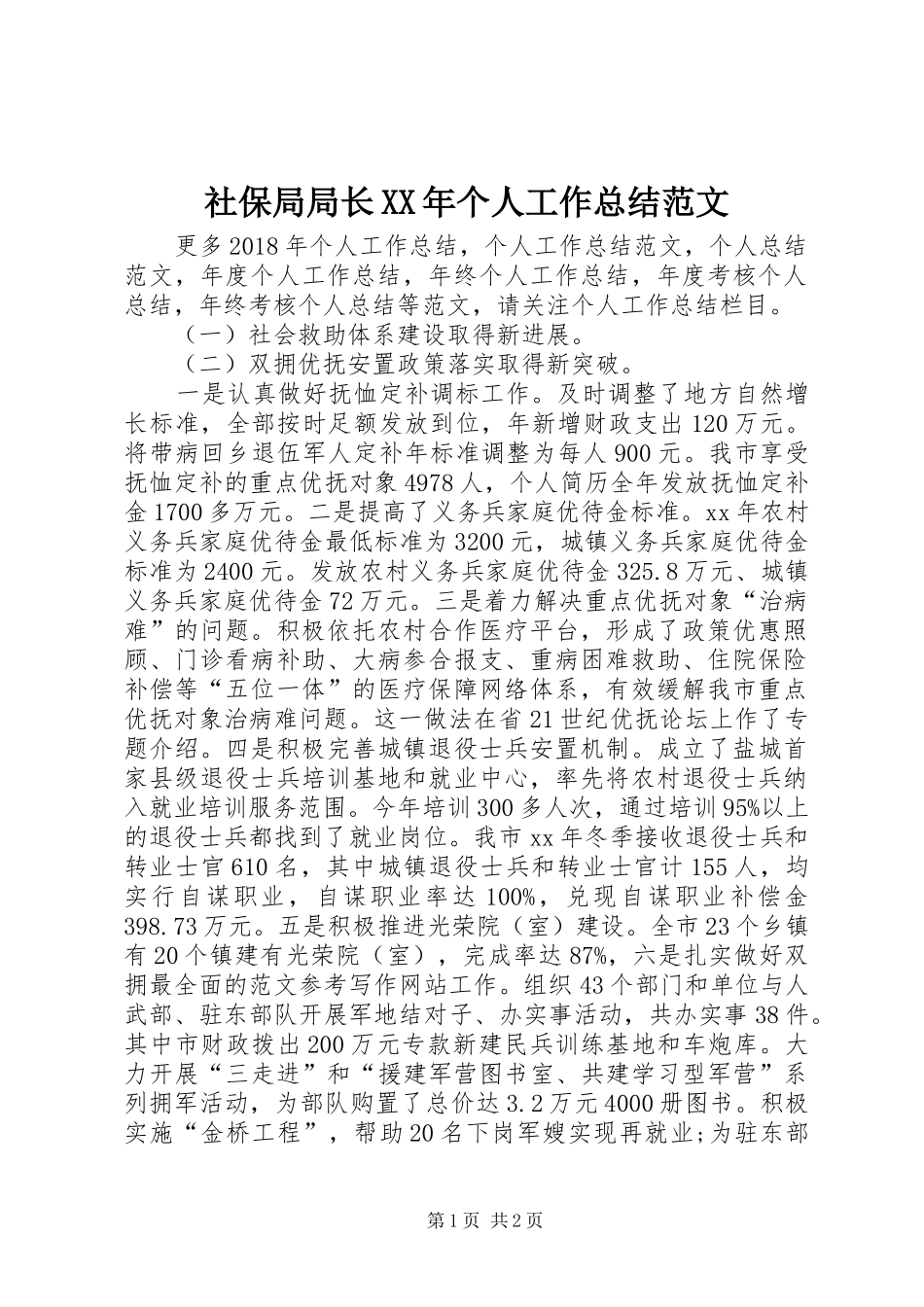 社保局局长XX年个人工作总结范文

更多2018年个人工作总结，个人工作总结范文，个人总结范文，年度个人工作总结，年终个人工作总结，年度考核个人总结，年终考核个人总结等范文，请关注个人工作总结栏目。

（一）社会救助体系建设取得新进展。

（二）双拥优抚安置政策落实取得新突破。

一是认真做好抚恤定补调标工作。及时调整了地方自然增长标准，全部按时足额发放到位，年新增财政支出120万元。将带病回乡退伍军人定补年标准调整为每人900元。我市享受抚恤定补的重点优抚对象4978人，个人简历全年发放抚恤定补金1700多万元。二是提高了义务兵家庭优待金标准。xx年农村义务兵家庭优待金最低标准为3200元，城镇义务兵家庭优待金标准为2400元。发放农村义务兵家庭优待金325.8万元、城镇义务兵家庭优待金72万元。三是着力解决重点优抚对象“治病难”的问题。积极依托农村合作医疗平台，形成了政策优惠照顾、门诊看病补助、大病参合报支、重病困难救助、住院保险补偿等“五位一体”的医疗保障网络体系，有效缓解我市重点优抚对象治病难问题。这一做法在省21世纪优抚论坛上作了专题介绍。四是积极完善城镇退役士兵安置机制。成立了盐城首家县级退役士兵培训基地和就业中心，率先将农村退役士兵纳入就业培训服务范围。今年培训300多人次，通过培训95%以上的退役士兵都找到了就业岗位。我市xx年冬季接收退役士兵和转业士官610名，其中城镇退役士兵和转业士官计155人，均实行自谋职业，自谋职业率达100%，兑现自谋职业补偿金398.73万元。五是积极推进光荣院（室）建设。全市23个乡镇有20个镇建有光荣院（室），完成率达87%，六是扎实做好双拥最全面的范文参考写作网站工作。组织43个部门和单位与人武部、驻东部队开展军地结对子、办实事活动，共办实事38件。其中市财政拨出200万元专款新建民兵训练基地和车炮库。大力开展“三走进”和“援建军营图书室、共建学习型军营”系列拥军活动，为部队购置了总价达3.2万元4000册图书。积极实施“金桥工程”，帮助20名下岗军嫂实现再就业;为驻东部

第1页 共2页